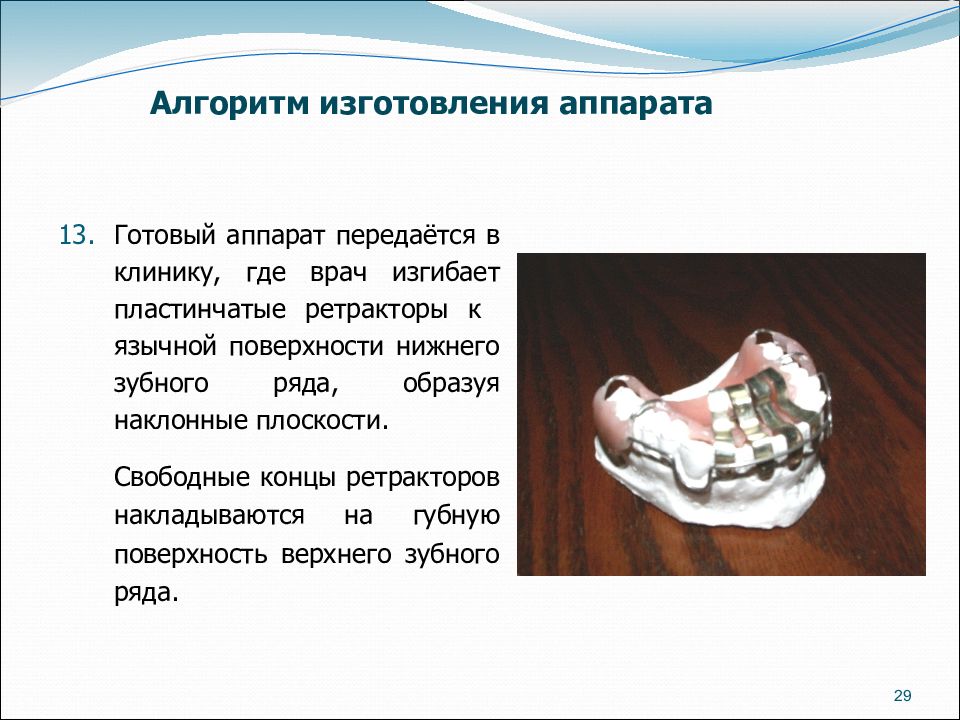 Алгоритм изготовления аппарата

13. Готовый аппарат передаётся в клинику, где врач изгибает пластинчатые ретракторы к язычной поверхности нижнего зубного ряда, образуя наклонные плоскости.

Свободные концы ретракторов накладываются на губную поверхность верхнего зубного ряда.

29